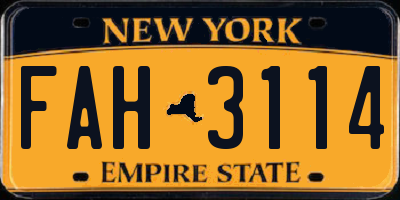 NEW YORK

FAH 3114

EMPIRE STATE